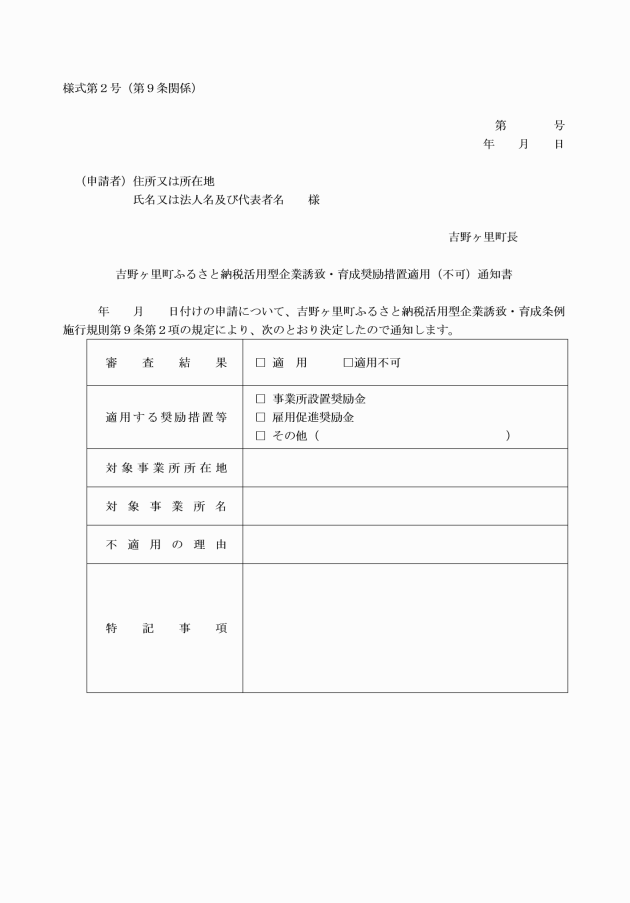 様式第２号（第９条関係）

第　　号
年　月　日

（申請者）住所又は所在地
氏名又は法人名及び代表者名　　様

吉野ヶ里町長

吉野ヶ里町ふるさと納税活用型企業誘致・育成奨励措置適用（不可）通知書

年　月　日付けの申請について、吉野ヶ里町ふるさと納税活用型企業誘致・育成条例施行規則第９条第２項の規定により、次のとおり決定したので通知します。

| 審　査　結　果 | □ 適　用　　□適用不可 |
|---|---|
| 適用する奨励措置等 | □ 事業所設置奨励金<br>□ 雇用促進奨励金<br>□ その他（　　　　　　） |
| 対象事業所所在地 | |
| 対象事業所名 | |
| 不適用の理由 | |
| 特　記　事　項 | |